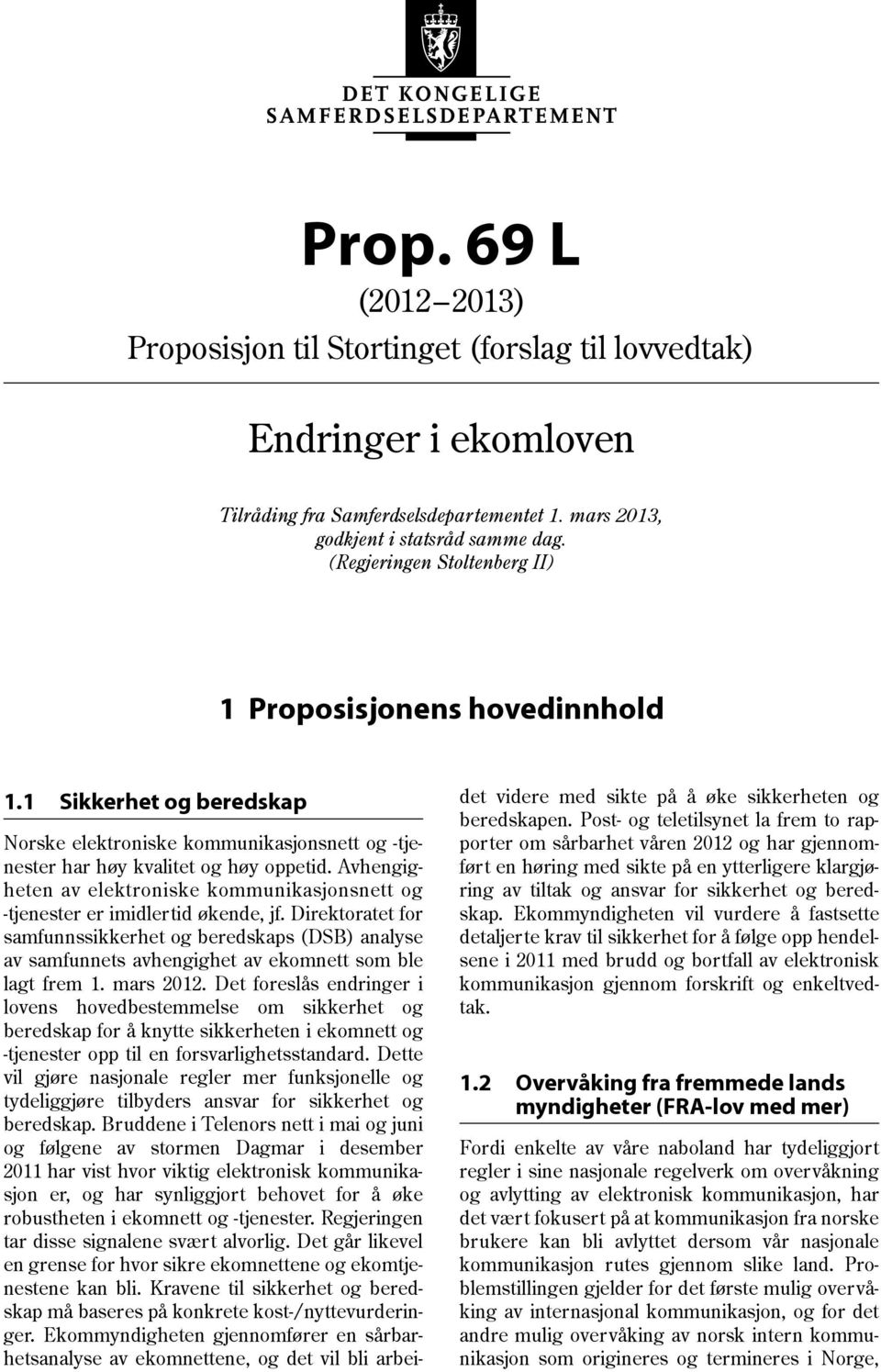 DET KONGELIGE
SAMFERDSELSDEPARTEMENT

Prop. 69 L
(2012–2013)
Proposisjon til Stortinget (forslag til lovvedtak)

Endringer i ekomloven

Tilråding fra Samferdselsdepartementet 1. mars 2013, godkjent i statsråd samme dag. (Regjeringen Stoltenberg II)

1 Proposisjonens hovedinnhold

1.1 Sikkerhet og beredskap

Norske elektroniske kommunikasjonsnett og -tjenester har høy kvalitet og høy oppetid. Avhengigheten av elektroniske kommunikasjonsnett og -tjenester er imidlertid økende, jf. Direktoratet for samfunnssikkerhet og beredskaps (DSB) analyse av samfunnets avhengighet av ekomnett som ble lagt frem 1. mars 2012. Det foreslås endringer i lovens hovedbestemmelse om sikkerhet og beredskap for å knytte sikkerheten i ekomnett og -tjenester opp til en forsvarlighetsstandard. Dette vil gjøre nasjonale regler mer funksjonelle og tydeliggjøre tilbyders ansvar for sikkerhet og beredskap. Bruddene i Telenors nett i mai og juni og følgene av stormen Dagmar i desember 2011 har vist hvor viktig elektronisk kommunikasjon er, og har synliggjort behovet for å øke robustheten i ekomnett og -tjenester. Regjeringen tar disse signalene svært alvorlig. Det går likevel en grense for hvor sikre ekomnettene og ekomtjenestene kan bli. Kravene til sikkerhet og beredskap må baseres på konkrete kost-/nyttevurderinger. Ekommyndigheten gjennomfører en sårbarhetsanalyse av ekomnettene, og det vil bli arbeidet videre med sikte på å øke sikkerheten og beredskapen. Post- og teletilsynet la frem to rapporter om sårbarhet våren 2012 og har gjennomført en høring med sikte på en ytterligere klargjøring av tiltak og ansvar for sikkerhet og beredskap. Ekommyndigheten vil vurdere å fastsette detaljerte krav til sikkerhet for å følge opp hendelsene i 2011 med brudd og bortfall av elektronisk kommunikasjon gjennom forskrift og enkeltvedtak.

1.2 Overvåking fra fremmede lands myndigheter (FRA-lov med mer)

Fordi enkelte av våre naboland har tydeliggjort regler i sine nasjonale regelverk om overvåkning og avlytting av elektronisk kommunikasjon, har det vært fokusert på at kommunikasjon fra norske brukere kan bli avlyttet dersom vår nasjonale kommunikasjon rutes gjennom slike land. Problemstillingen gjelder for det første mulig overvåking av internasjonal kommunikasjon, og for det andre mulig overvåking av norsk intern kommunikasjon som origineres og termineres i Norge,